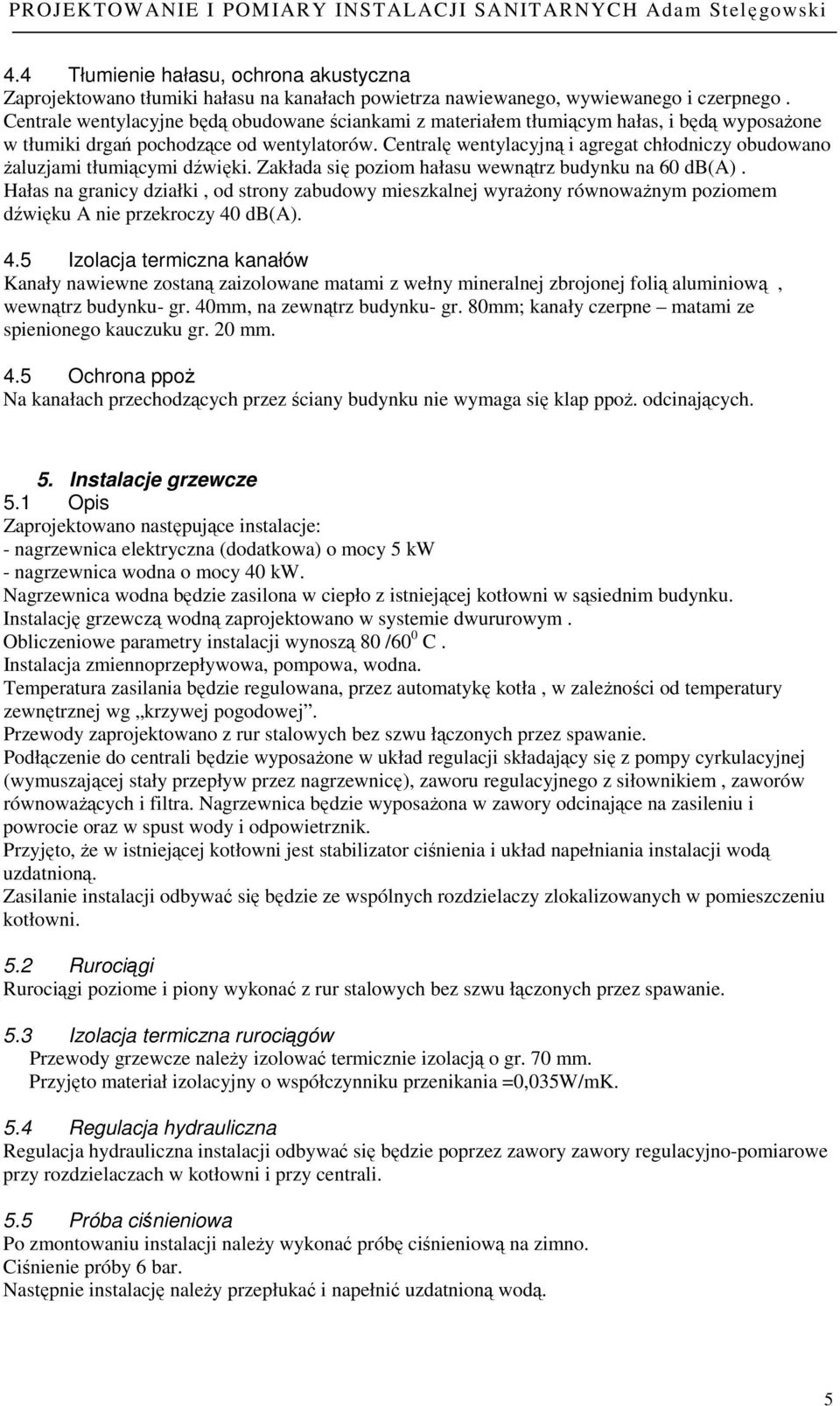 PROJEKTOWANIE I POMIARY INSTALACJI SANITARNYCH Adam Stelęgowski

4.4 Tłumienie hałasu, ochrona akustyczna
Zaprojektowano tłumiki hałasu na kanałach powietrza nawiewanego, wywiewanego i czerpnego . Centrale wentylacyjne będą obudowane ściankami z materiałem tłumiącym hałas, i będą wyposażone w tłumiki drgań pochodzące od wentylatorów. Centralę wentylacyjną i agregat chłodniczy obudowano żaluzjami tłumiącymi dźwięki. Zakłada się poziom hałasu wewnątrz budynku na 60 db(A) . Hałas na granicy działki , od strony zabudowy mieszkalnej wyrażony równoważnym poziomem dźwięku A nie przekroczy 40 db(A).

4.5 Izolacja termiczna kanałów
Kanały nawiewne zostaną zaizolowane matami z wełny mineralnej zbrojonej folią aluminiową , wewnątrz budynku- gr. 40mm, na zewnątrz budynku- gr. 80mm; kanały czerpne – matami ze spienionego kauczuku gr. 20 mm.

4.5 Ochrona ppoż
Na kanałach przechodzących przez ściany budynku nie wymaga się klap ppoż. odcinających.

5. Instalacje grzewcze
5.1 Opis
Zaprojektowano następujące instalacje:
- nagrzewnica elektryczna (dodatkowa) o mocy 5 kW
- nagrzewnica wodna o mocy 40 kW.
Nagrzewnica wodna będzie zasilona w ciepło z istniejącej kotłowni w sąsiednim budynku.
Instalację grzewczą wodną zaprojektowano w systemie dwururowym .
Obliczeniowe parametry instalacji wynoszą 80 /60$^0$ C .
Instalacja zmiennoprzepływowa, pompowa, wodna.
Temperatura zasilania będzie regulowana, przez automatykę kotła , w zależności od temperatury zewnętrznej wg „krzywej pogodowej”.
Przewody zaprojektowano z rur stalowych bez szwu łączonych przez spawanie.
Podłączenie do centrali będzie wyposażone w układ regulacji składający się z pompy cyrkulacyjnej (wymuszającej stały przepływ przez nagrzewnicę), zaworu regulacyjnego z siłownikiem , zaworów równoważących i filtra. Nagrzewnica będzie wyposażona w zawory odcinające na zasileniu i powrocie oraz w spust wody i odpowietrznik.
Przyjęto, że w istniejącej kotłowni jest stabilizator ciśnienia i układ napełniania instalacji wodą uzdatnioną.
Zasilanie instalacji odbywać się będzie ze wspólnych rozdzielaczy zlokalizowanych w pomieszczeniu kotłowni.

5.2 Rurociągi
Rurociągi poziome i piony wykonać z rur stalowych bez szwu łączonych przez spawanie.

5.3 Izolacja termiczna rurociągów
Przewody grzewcze należy izolować termicznie izolacją o gr. 70 mm.
Przyjęto materiał izolacyjny o współczynniku przenikania =0,035W/mK.

5.4 Regulacja hydrauliczna
Regulacja hydrauliczna instalacji odbywać się będzie poprzez zawory zawory regulacyjno-pomiarowe przy rozdzielaczach w kotłowni i przy centrali.

5.5 Próba ciśnieniowa
Po zmontowaniu instalacji należy wykonać próbę ciśnieniową na zimno.
Ciśnienie próby 6 bar.
Następnie instalację należy przepłukać i napełnić uzdatnioną wodą.

5